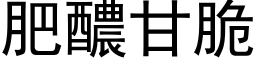 肥醲甘脆